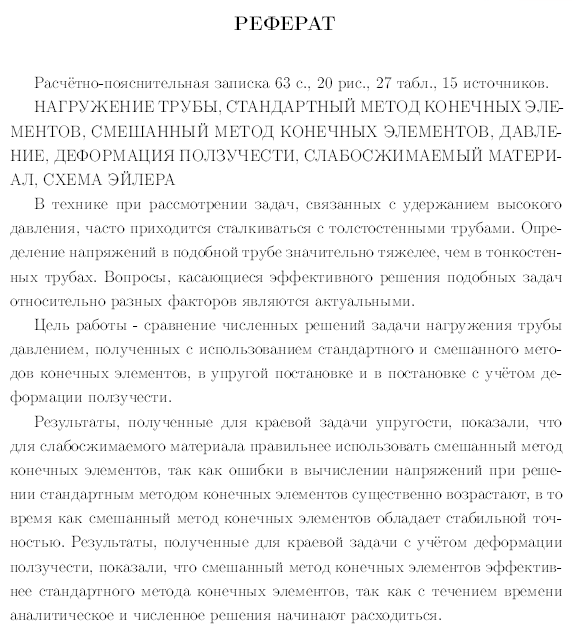 РЕФЕРАТ

Расчётно-пояснительная записка 63 с., 20 рис., 27 табл., 15 источников.

НАГРУЖЕНИЕ ТРУБЫ, СТАНДАРТНЫЙ МЕТОД КОНЕЧНЫХ ЭЛЕМЕНТОВ, СМЕШАННЫЙ МЕТОД КОНЕЧНЫХ ЭЛЕМЕНТОВ, ДАВЛЕНИЕ, ДЕФОРМАЦИЯ ПОЛЗУЧЕСТИ, СЛАБОСЖИМАЕМЫЙ МАТЕРИАЛ, СХЕМА ЭЙЛЕРА

В технике при рассмотрении задач, связанных с удержанием высокого давления, часто приходится сталкиваться с толстостенными трубами. Определение напряжений в подобной трубе значительно тяжелее, чем в тонкостенных трубах. Вопросы, касающиеся эффективного решения подобных задач относительно разных факторов являются актуальными.

Цель работы - сравнение численных решений задачи нагружения трубы давлением, полученных с использованием стандартного и смешанного методов конечных элементов, в упругой постановке и в постановке с учётом деформации ползучести.

Результаты, полученные для краевой задачи упругости, показали, что для слабосжимаемого материала правильнее использовать смешанный метод конечных элементов, так как ошибки в вычислении напряжений при решении стандартным методом конечных элементов существенно возрастают, в то время как смешанный метод конечных элементов обладает стабильной точностью. Результаты, полученные для краевой задачи с учётом деформации ползучести, показали, что смешанный метод конечных элементов эффективнее стандартного метода конечных элементов, так как с течением времени аналитическое и численное решения начинают расходиться.